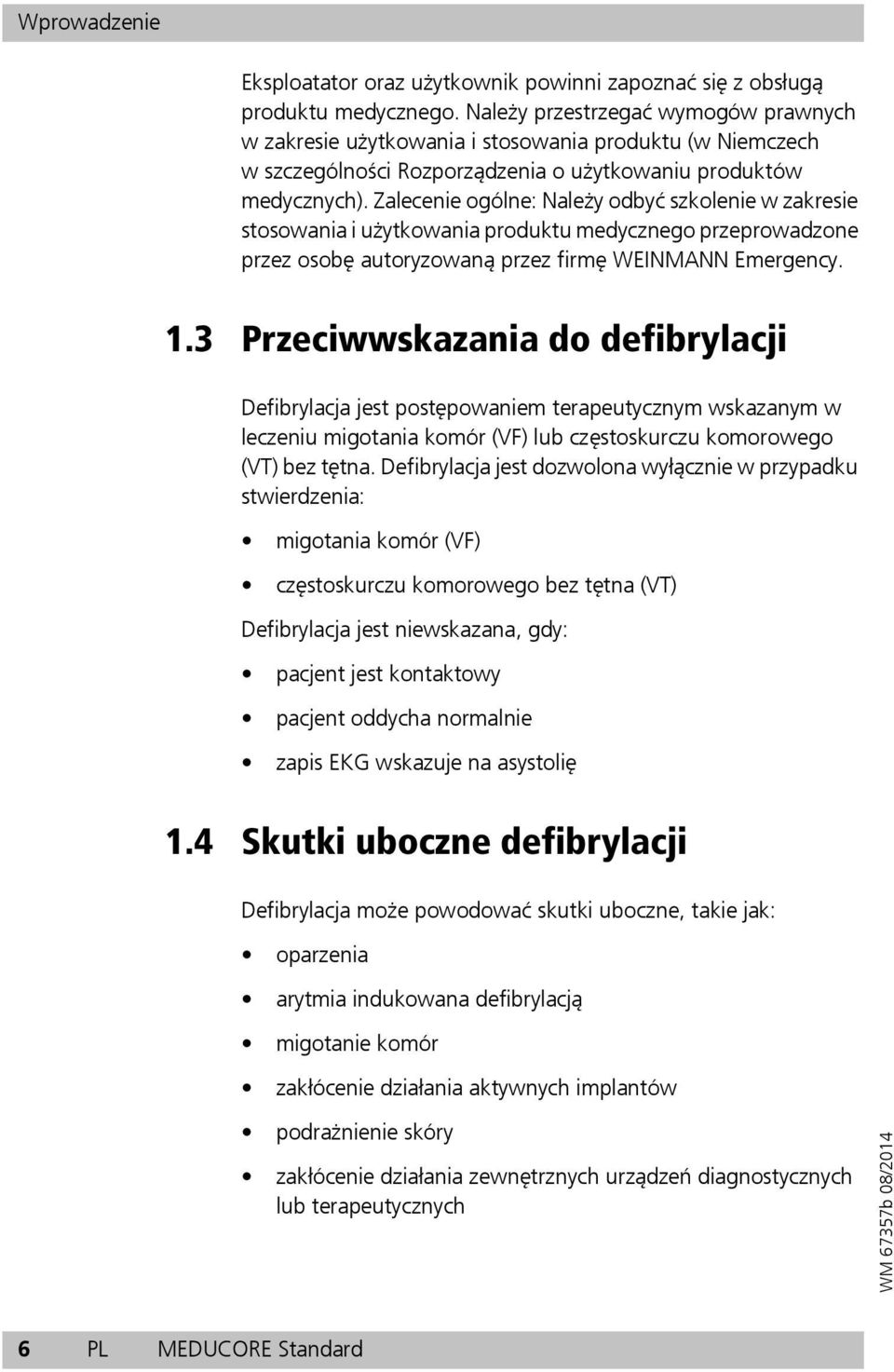 Wprowadzenie

Eksploatator oraz użytkownik powinni zapoznać się z obsługą produktu medycznego. Należy przestrzegać wymogów prawnych w zakresie użytkowania i stosowania produktu (w Niemczech w szczególności Rozporządzenia o użytkowaniu produktów medycznych). Zalecenie ogólne: Należy odbyć szkolenie w zakresie stosowania i użytkowania produktu medycznego przeprowadzone przez osobę autoryzowaną przez firmę WEINMANN Emergency.

1.3 Przeciwwskazania do defibrylacji

Defibrylacja jest postępowaniem terapeutycznym wskazanym w leczeniu migotania komór (VF) lub częstoskurczu komorowego (VT) bez tętna. Defibrylacja jest dozwolona wyłącznie w przypadku stwierdzenia:

• migotania komór (VF)
• częstoskurczu komorowego bez tętna (VT)

Defibrylacja jest niewskazana, gdy:

• pacjent jest kontaktowy
• pacjent oddycha normalnie
• zapis EKG wskazuje na asystolię

1.4 Skutki uboczne defibrylacji

Defibrylacja może powodować skutki uboczne, takie jak:

• oparzenia
• arytmia indukowana defibrylacją
• migotanie komór
• zakłócenie działania aktywnych implantów
• podrażnienie skóry
• zakłócenie działania zewnętrznych urządzeń diagnostycznych lub terapeutycznych

WM 67357b 08/2014

6 PL MEDUCORE Standard